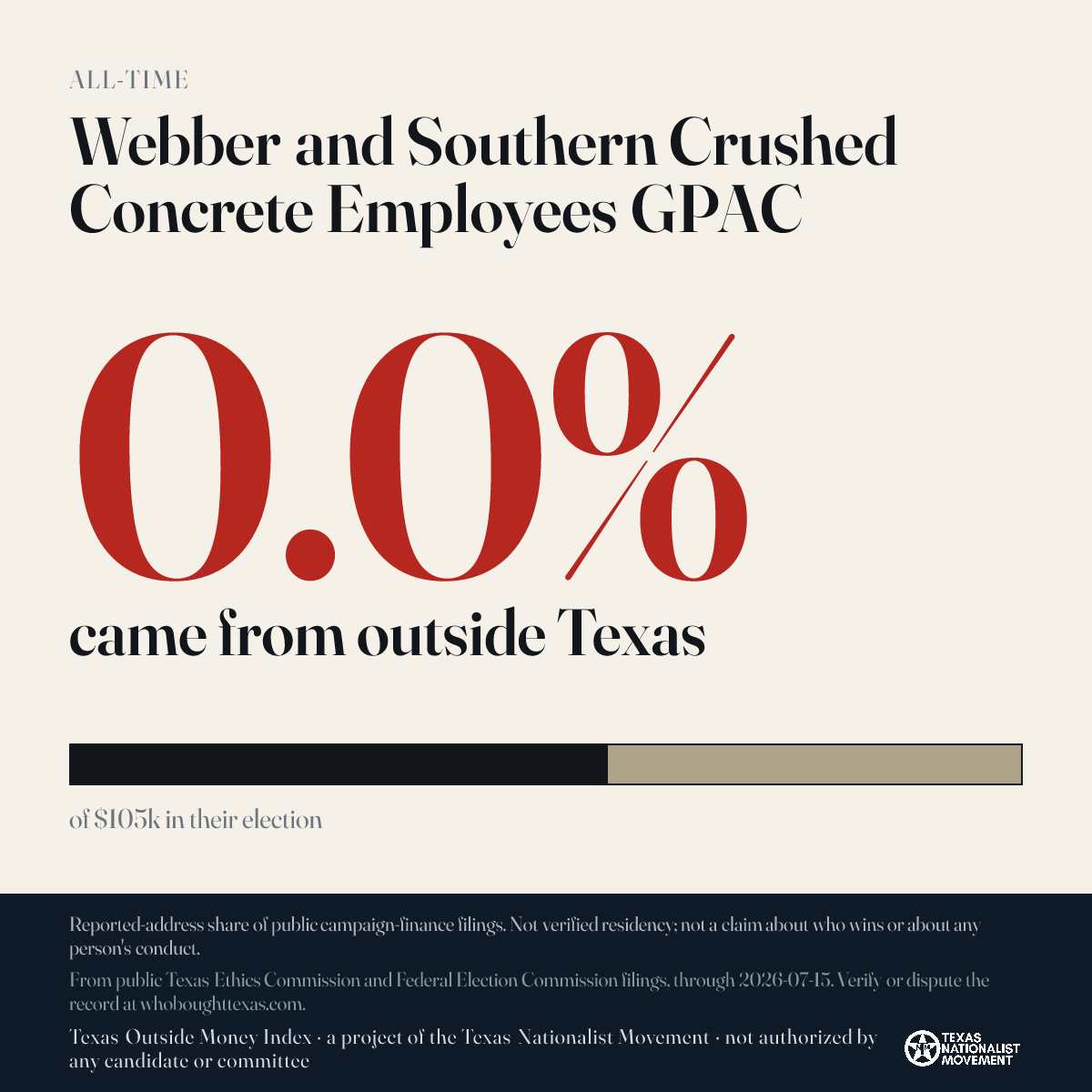 ALL-TIME

Webber and Southern Crushed Concrete Employees GPAC

0.0%

came from outside Texas

of $105k in their election

Reported-address share of public campaign-finance filings. Not verified residency; not a claim about who wins or about any person's conduct.

From public Texas Ethics Commission and Federal Election Commission filings, through 2026-07-15. Verify or dispute the record at whoboughttexas.com.

Texas Outside Money Index · a project of the Texas Nationalist Movement · not authorized by any candidate or committee

TEXAS NATIONALIST MOVEMENT